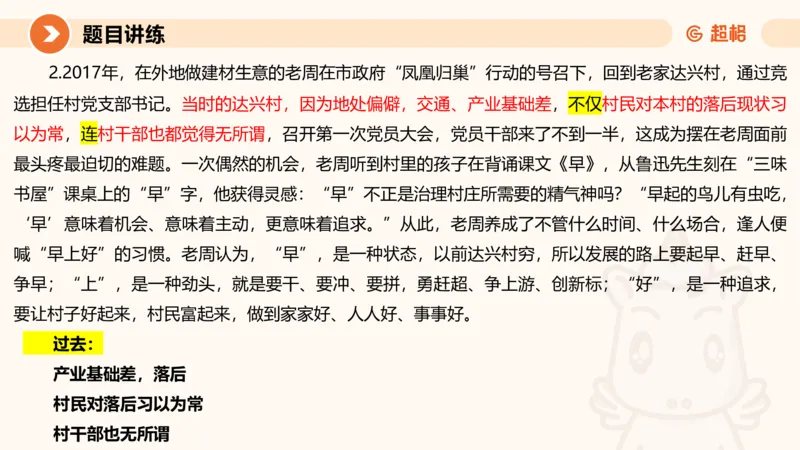 题目讲练

超格

2.2017年，在外地做建材生意的老周在市政府“凤凰归巢”行动的号召下，回到老家达兴村，通过竞选担任村党支部书记。当时的达兴村，因为地处偏僻，交通、产业基础差，不仅村民对本村的落后现状习以为常，连村干部也都觉得无所谓，召开第一次党员大会，党员干部来了不到一半，这成为摆在老周面前最头疼最迫切的难题。一次偶然的机会，老周听到村里的孩子在背诵课文《早》，从鲁迅先生刻在“三味书屋”课桌上的“早”字，他获得灵感：“早”不正是治理村庄所需要的精气神吗？“早起的鸟儿有虫吃，‘早’意味着机会、意味着主动，更意味着追求。”从此，老周养成了不管什么时间、什么场合，逢人便喊“早上好”的习惯。老周认为，“早”，是一种状态，以前达兴村穷，所以发展的路上要起早、赶早、争早；“上”，是一种劲头，就是要干、要冲、要拼，勇赶超、争上游、创新标；“好”，是一种追求，要让村子好起来，村民富起来，做到家家好、人人好、事事好。

过去：

产业基础差，落后

村民对落后习以为常

村干部也无所谓